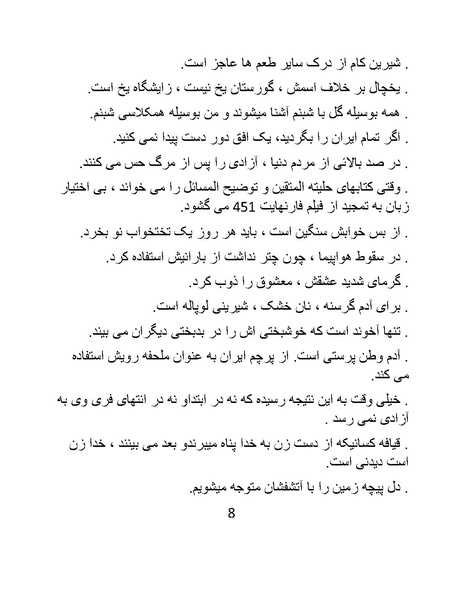 . شیرین کام از درک سایر طعم ها عاجز است.

. یخچال بر خلاف اسمش ، گورستان یخ نیست ، زایشگاه یخ است.

. همه بوسیله گل با شبنم آشنا میشوند و من بوسیله همکلاسی شبنم.

. اگر تمام ایران را بگردید، یک افق دور دست پیدا نمی کنید.

. در صد بالائی از مردم دنیا ، آزادی را پس از مرگ حس می کنند.

. وقتی کتابهای حلیته المتقین و توضیح المسائل را می خواند ، بی اختیار زبان به تمجید از فیلم فارنهایت 451 می گشود.

. از بس خوابش سنگین است ، باید هر روز یک تختخواب نو بخرد.

. در سقوط هواپیما ، چون چتر نداشت از بارانیش استفاده کرد.

. گرمای شدید عشقش ، معشوق را ذوب کرد.

. برای آدم گرسنه ، نان خشک ، شیرینی لوپاله است.

. تنها آخوند است که خوشبختی اش را در بدبختی دیگران می بیند.

. آدم وطن پرستی است. از پرچم ایران به عنوان ملحفه رویش استفاده می کند.

. خیلی وقت به این نتیجه رسیده که نه در ابتداو نه در انتهای فری وی به آزادی نمی رسد .

. قیافه کسانیکه از دست زن به خدا پناه میبرندو بعد می بینند ، خدا زن است دیدنی است.

. دل پیچه زمین را با آتشفشان متوجه میشویم.

8